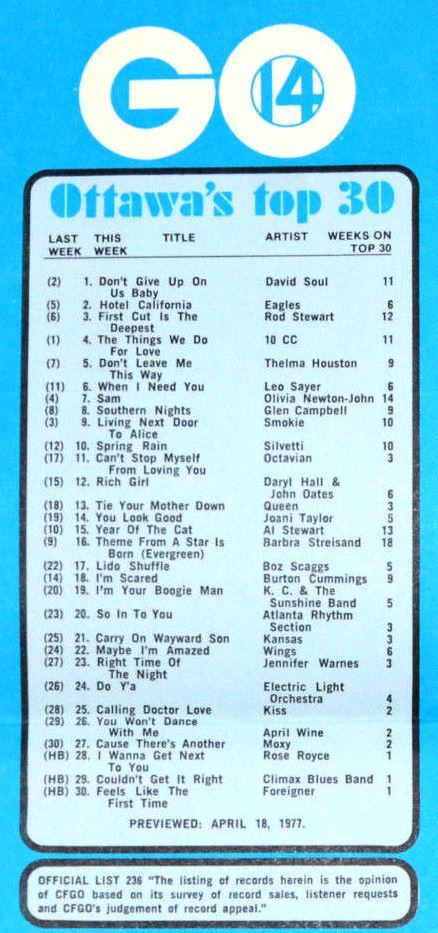 GO 14

Ottawa's top 30

| LAST WEEK | THIS WEEK | TITLE | ARTIST | WEEKS ON TOP 30 |
|---|---|---|---|---|
| (2) | 1. | Don't Give Up On Us Baby | David Soul | 11 |
| (5) | 2. | Hotel California | Eagles | 6 |
| (6) | 3. | First Cut Is The Deepest | Rod Stewart | 12 |
| (1) | 4. | The Things We Do For Love | 10 CC | 11 |
| (7) | 5. | Don't Leave Me This Way | Thelma Houston | 9 |
| (11) | 6. | When I Need You | Leo Sayer | 6 |
| (4) | 7. | Sam | Olivia Newton-John | 14 |
| (8) | 8. | Southern Nights | Glen Campbell | 9 |
| (3) | 9. | Living Next Door To Alice | Smokie | 10 |
| (12) | 10. | Spring Rain | Silvetti | 10 |
| (17) | 11. | Can't Stop Myself From Loving You | Octavian | 3 |
| (15) | 12. | Rich Girl | Daryl Hall & John Oates | 6 |
| (18) | 13. | Tie Your Mother Down | Queen | 3 |
| (19) | 14. | You Look Good | Joani Taylor | 5 |
| (10) | 15. | Year Of The Cat | Al Stewart | 13 |
| (9) | 16. | Theme From A Star Is Born (Evergreen) | Barbra Streisand | 18 |
| (22) | 17. | Lido Shuffle | Boz Scaggs | 5 |
| (14) | 18. | I'm Scared | Burton Cummings | 9 |
| (20) | 19. | I'm Your Boogie Man | K. C. & The Sunshine Band | 5 |
| (23) | 20. | So In To You | Atlanta Rhythm Section | 3 |
| (25) | 21. | Carry On Wayward Son | Kansas | 3 |
| (24) | 22. | Maybe I'm Amazed | Wings | 6 |
| (27) | 23. | Right Time Of The Night | Jennifer Warnes | 3 |
| (26) | 24. | Do Y'a | Electric Light Orchestra | 4 |
| (28) | 25. | Calling Doctor Love | Kiss | 2 |
| (29) | 26. | You Won't Dance With Me | April Wine | 2 |
| (30) | 27. | Cause There's Another | Moxy | 2 |
| (HB) | 28. | I Wanna Get Next To You | Rose Royce | 1 |
| (HB) | 29. | Couldn't Get It Right | Climax Blues Band | 1 |
| (HB) | 30. | Feels Like The First Time | Foreigner | 1 |

PREVIEWED: APRIL 18, 1977.

OFFICIAL LIST 236 "The listing of records herein is the opinion of CFGO based on its survey of record sales, listener requests and CFGO's judgement of record appeal."